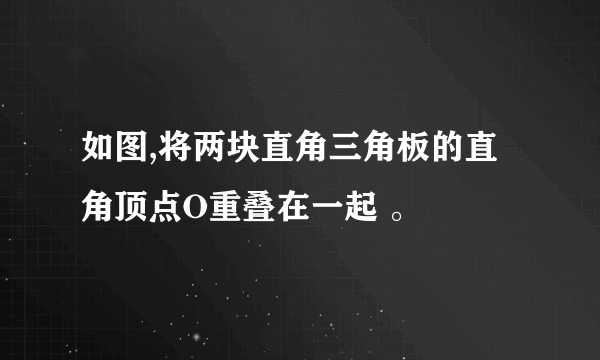 如图,将两块直角三角板的直角顶点O重叠在一起 。